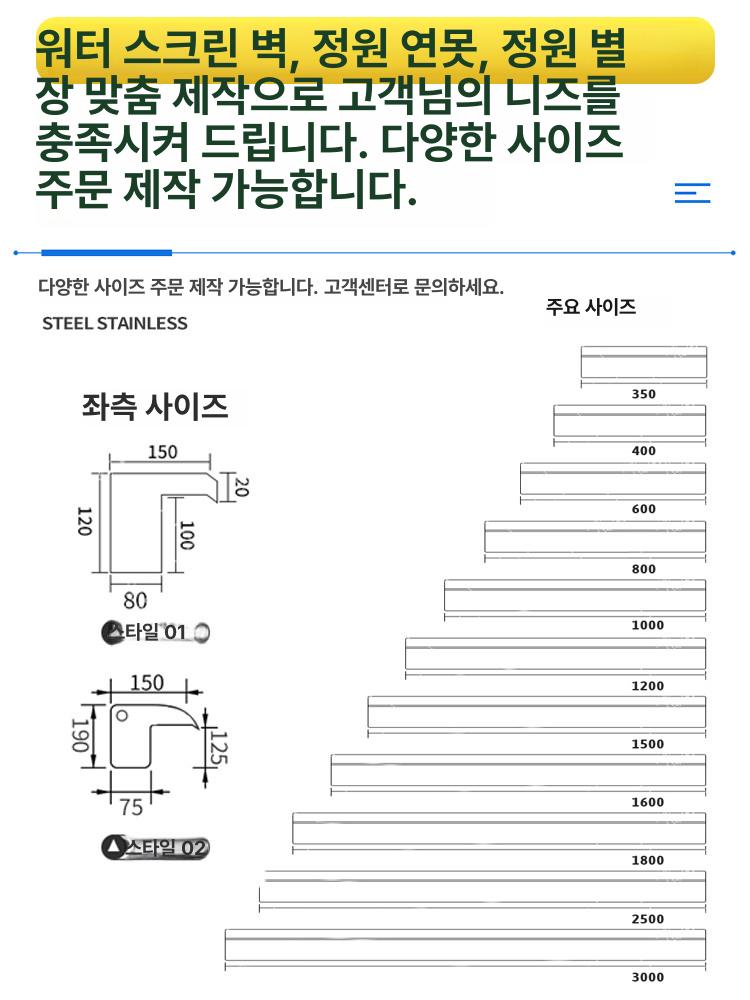 워터 스크린 벽, 정원 연못, 정원 별장 맞춤 제작으로 고객님의 니즈를 충족시켜 드립니다. 다양한 사이즈 주문 제작 가능합니다.

다양한 사이즈 주문 제작 가능합니다. 고객센터로 문의하세요.

STEEL STAINLESS

주요 사이즈

좌측 사이즈

150
20
120
100
80

스타일 01

150
190
125
75

스타일 02

350
400
600
800
1000
1200
1500
1600
1800
2500
3000